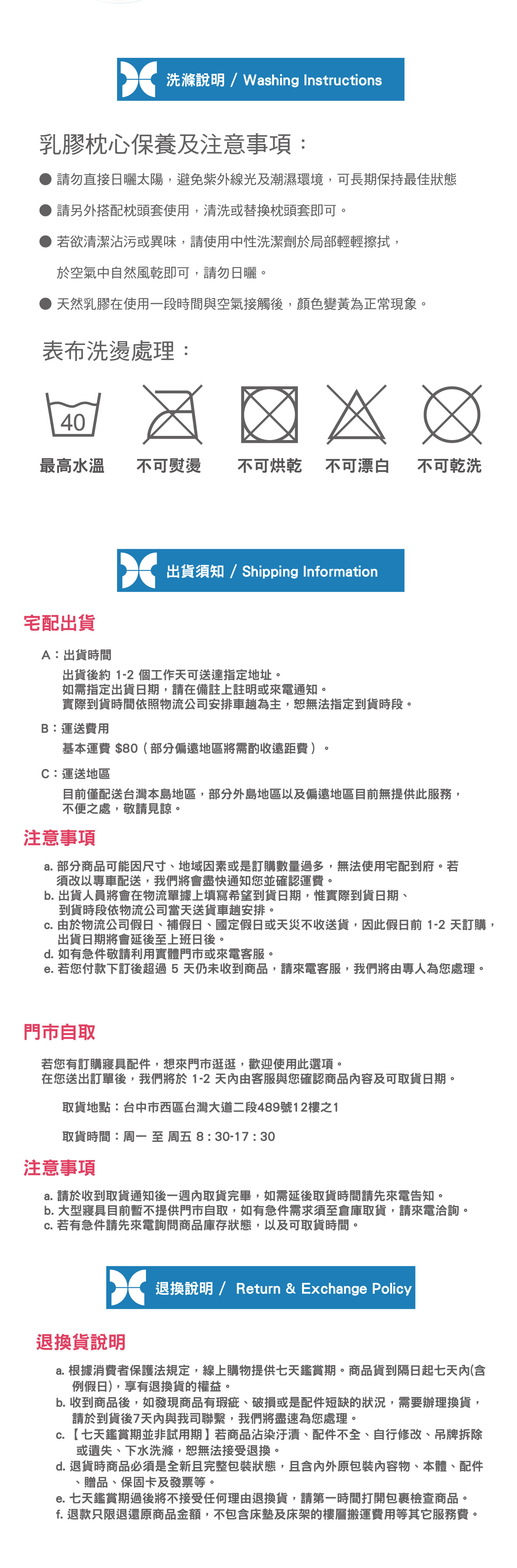 洗滌說明 / Washing Instructions

乳膠枕心保養及注意事項：

● 請勿直接日曬太陽，避免紫外線光及潮濕環境，可長期保持最佳狀態

● 請另外搭配枕頭套使用，清洗或替換枕頭套即可。

● 若欲清潔沾污或異味，請使用中性洗潔劑於局部輕輕擦拭，於空氣中自然風乾即可，請勿日曬。

● 天然乳膠在使用一段時間與空氣接觸後，顏色變黃為正常現象。

表布洗燙處理：

40

最高水溫 不可熨燙 不可烘乾 不可漂白 不可乾洗

出貨須知 / Shipping Information

宅配出貨

A：出貨時間
出貨後約 1-2 個工作天可送達指定地址。
如需指定出貨日期，請在備註上註明或來電通知。
實際到貨時間依照物流公司安排車趟為主，恕無法指定到貨時段。

B：運送費用
基本運費 $80（部分偏遠地區將需酌收遠距費）。

C：運送地區
目前僅配送台灣本島地區，部分外島地區以及偏遠地區目前無提供此服務，不便之處，敬請見諒。

注意事項

a. 部分商品可能因尺寸、地域因素或是訂購數量過多，無法使用宅配到府。若須改以專車配送，我們將會盡快通知您並確認運費。
b. 出貨人員將會在物流單據上填寫希望到貨日期，惟實際到貨日期、到貨時段依物流公司當天送貨車趟安排。
c. 由於物流公司假日、補假日、國定假日或天災不收送貨，因此假日前 1-2 天訂購，出貨日期將會延後至上班日後。
d. 如有急件敬請利用實體門市或來電客服。
e. 若您付款下訂後超過 5 天仍未收到商品，請來電客服，我們將由專人為您處理。

門市自取

若您有訂購寢具配件，想來門市逛逛，歡迎使用此選項。
在您送出訂單後，我們將於 1-2 天內由客服與您確認商品內容及可取貨日期。

取貨地點：台中市西區台灣大道二段489號12樓之1

取貨時間：周一 至 周五 8：30-17：30

注意事項

a. 請於收到取貨通知後一週內取貨完畢，如需延後取貨時間請先來電告知。
b. 大型寢具目前暫不提供門市自取，如有急件需求須至倉庫取貨，請來電洽詢。
c. 若有急件請先來電詢問商品庫存狀態，以及可取貨時間。

退換說明 / Return & Exchange Policy

退換貨說明

a. 根據消費者保護法規定，線上購物提供七天鑑賞期。商品貨到隔日起七天內(含例假日)，享有退換貨的權益。
b. 收到商品後，如發現商品有瑕疵、破損或是配件短缺的狀況，需要辦理換貨，請於到貨後7天內與我司聯繫，我們將盡速為您處理。
c. 【七天鑑賞期並非試用期】若商品沾染汙漬、配件不全、自行修改、吊牌拆除或遺失、下水洗滌，恕無法接受退換。
d. 退貨時商品必須是全新且完整包裝狀態，且含內外原包裝內容物、本體、配件、贈品、保固卡及發票等。
e. 七天鑑賞期過後將不接受任何理由退換貨，請第一時間打開包裹檢查商品。
f. 退款只限退還原商品金額，不包含床墊及床架的樓層搬運費用等其它服務費。